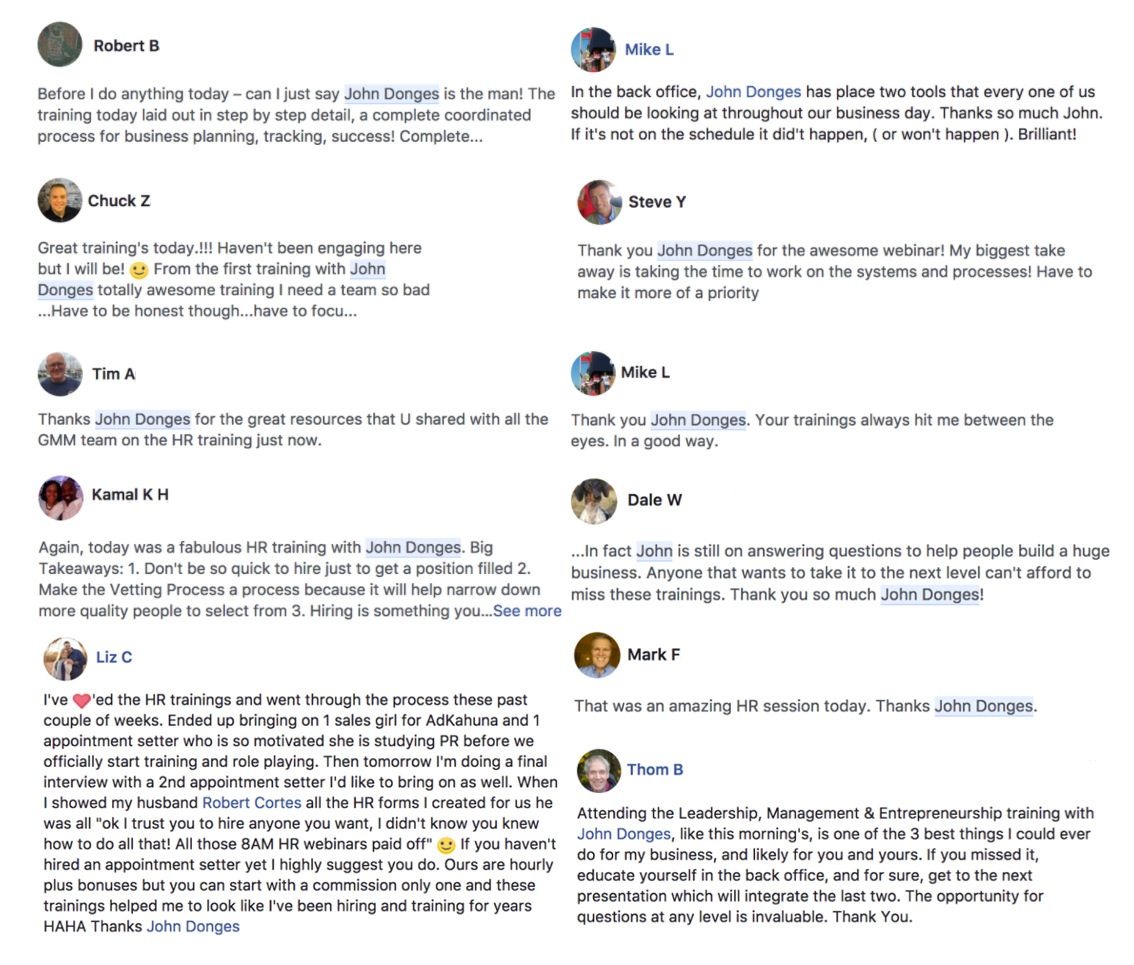 Robert B

Before I do anything today – can I just say John Donges is the man! The training today laid out in step by step detail, a complete coordinated process for business planning, tracking, success! Complete...

Chuck Z

Great training's today.!!! Haven't been engaging here but I will be! 🙂 From the first training with John Donges totally awesome training I need a team so bad ...Have to be honest though...have to focu...

Tim A

Thanks John Donges for the great resources that U shared with all the GMM team on the HR training just now.

Kamal K H

Again, today was a fabulous HR training with John Donges. Big Takeaways: 1. Don't be so quick to hire just to get a position filled 2. Make the Vetting Process a process because it will help narrow down more quality people to select from 3. Hiring is something you...See more

Liz C

I've ❤️'ed the HR trainings and went through the process these past couple of weeks. Ended up bringing on 1 sales girl for AdKahuna and 1 appointment setter who is so motivated she is studying PR before we officially start training and role playing. Then tomorrow I'm doing a final interview with a 2nd appointment setter I'd like to bring on as well. When I showed my husband Robert Cortes all the HR forms I created for us he was all "ok I trust you to hire anyone you want, I didn't know you knew how to do all that! All those 8AM HR webinars paid off" 🙂 If you haven't hired an appointment setter yet I highly suggest you do. Ours are hourly plus bonuses but you can start with a commission only one and these trainings helped me to look like I've been hiring and training for years HAHA Thanks John Donges

Mike L

In the back office, John Donges has place two tools that every one of us should be looking at throughout our business day. Thanks so much John. If it's not on the schedule it did't happen, ( or won't happen ). Brilliant!

Steve Y

Thank you John Donges for the awesome webinar! My biggest take away is taking the time to work on the systems and processes! Have to make it more of a priority

Mike L

Thank you John Donges. Your trainings always hit me between the eyes. In a good way.

Dale W

...In fact John is still on answering questions to help people build a huge business. Anyone that wants to take it to the next level can't afford to miss these trainings. Thank you so much John Donges!

Mark F

That was an amazing HR session today. Thanks John Donges.

Thom B

Attending the Leadership, Management & Entrepreneurship training with John Donges, like this morning's, is one of the 3 best things I could ever do for my business, and likely for you and yours. If you missed it, educate yourself in the back office, and for sure, get to the next presentation which will integrate the last two. The opportunity for questions at any level is invaluable. Thank You.